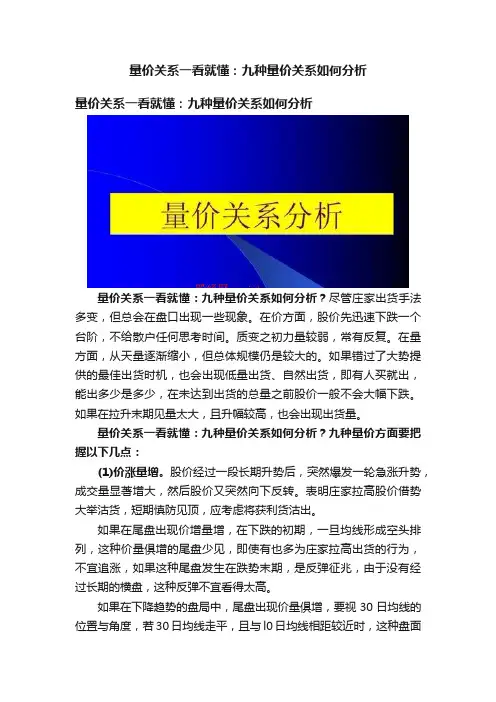 量价关系一看就懂：九种量价关系如何分析

量价关系一看就懂：九种量价关系如何分析

量价关系分析

量价关系一看就懂：九种量价关系如何分析？尽管庄家出货手法多变，但总会在盘口出现一些现象。在价方面，股价先迅速下跌一个台阶，不给散户任何思考时间。质变之初力量较弱，常有反复。在量方面，从天量逐渐缩小，但总体规模仍是较大的。如果错过了大势提供的最佳出货时机，也会出现低量出货、自然出货，即有人买就出，能出多少是多少，在未达到出货的总量之前股价一般不会大幅下跌。如果在拉升末期见量太大，且升幅较高，也会出现出货量。

量价关系一看就懂：九种量价关系如何分析？九种量价方面要把握以下几点：

(1)价涨量增。股价经过一段长期升势后，突然爆发一轮急涨升势，成交量显著增大，然后股价又突然向下反转。表明庄家拉高股价借势大举沽货，短期慎防见顶，应考虑将获利货沽出。

如果在尾盘出现价增量增，在下跌的初期，一旦均线形成空头排列，这种价量俱增的尾盘少见，即使有也多为庄家拉高出货的行为，不宜追涨，如果这种尾盘发生在跌势末期，是反弹征兆，由于没有经过长期的横盘，这种反弹不宜看得太高。

如果在下降趋势的盘局中，尾盘出现价量俱增，要视 30 日均线的位置与角度，若 30 日均线走平，且与 l0 日均线相距较近时，这种盘面